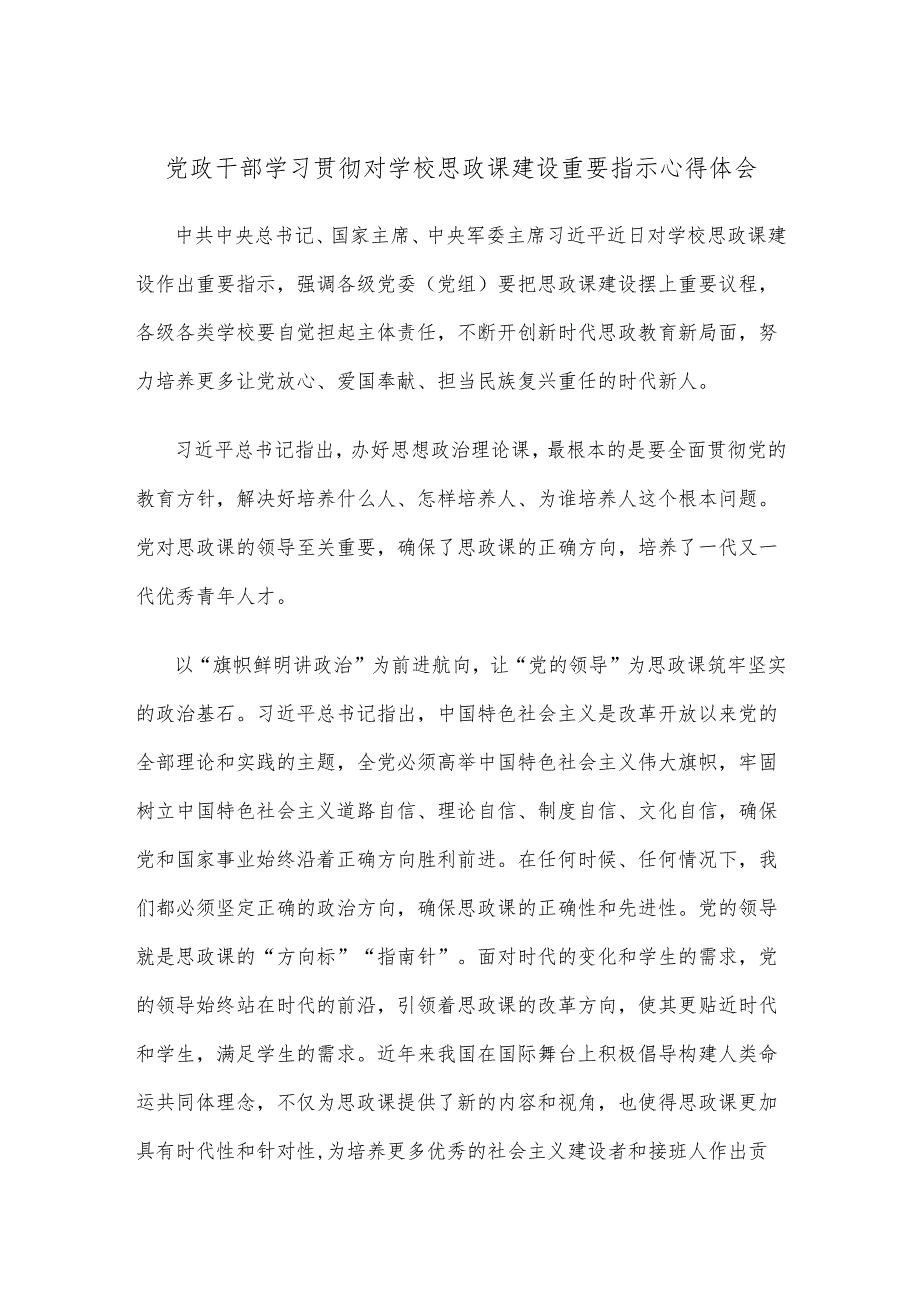 党政干部学习贯彻对学校思政课建设重要指示心得体会

中共中央总书记、国家主席、中央军委主席习近平近日对学校思政课建设作出重要指示，强调各级党委（党组）要把思政课建设摆上重要议程，各级各类学校要自觉担起主体责任，不断开创新时代思政教育新局面，努力培养更多让党放心、爱国奉献、担当民族复兴重任的时代新人。

习近平总书记指出，办好思想政治理论课，最根本的是要全面贯彻党的教育方针，解决好培养什么人、怎样培养人、为谁培养人这个根本问题。党对思政课的领导至关重要，确保了思政课的正确方向，培养了一代又一代优秀青年人才。

以“旗帜鲜明讲政治”为前进航向，让“党的领导”为思政课筑牢坚实的政治基石。习近平总书记指出，中国特色社会主义是改革开放以来党的全部理论和实践的主题，全党必须高举中国特色社会主义伟大旗帜，牢固树立中国特色社会主义道路自信、理论自信、制度自信、文化自信，确保党和国家事业始终沿着正确方向胜利前进。在任何时候、任何情况下，我们都必须坚定正确的政治方向，确保思政课的正确性和先进性。党的领导就是思政课的“方向标”“指南针”。面对时代的变化和学生的需求，党的领导始终站在时代的前沿，引领着思政课的改革方向，使其更贴近时代和学生，满足学生的需求。近年来我国在国际舞台上积极倡导构建人类命运共同体理念，不仅为思政课提供了新的内容和视角，也使得思政课更加具有时代性和针对性，为培养更多优秀的社会主义建设者和接班人作出贡